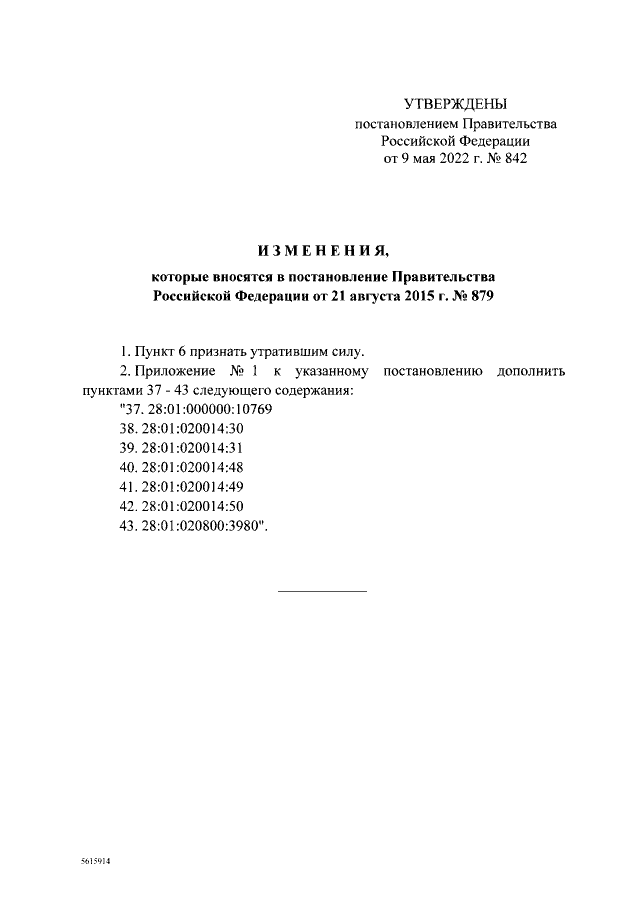 УТВЕРЖДЕНЫ
постановлением Правительства
Российской Федерации
от 9 мая 2022 г. № 842

ИЗМЕНЕНИЯ,

которые вносятся в постановление Правительства
Российской Федерации от 21 августа 2015 г. № 879

1. Пункт 6 признать утратившим силу.

2. Приложение № 1 к указанному постановлению дополнить пунктами 37 - 43 следующего содержания:

"37. 28:01:000000:10769
38. 28:01:020014:30
39. 28:01:020014:31
40. 28:01:020014:48
41. 28:01:020014:49
42. 28:01:020014:50
43. 28:01:020800:3980".

5615914